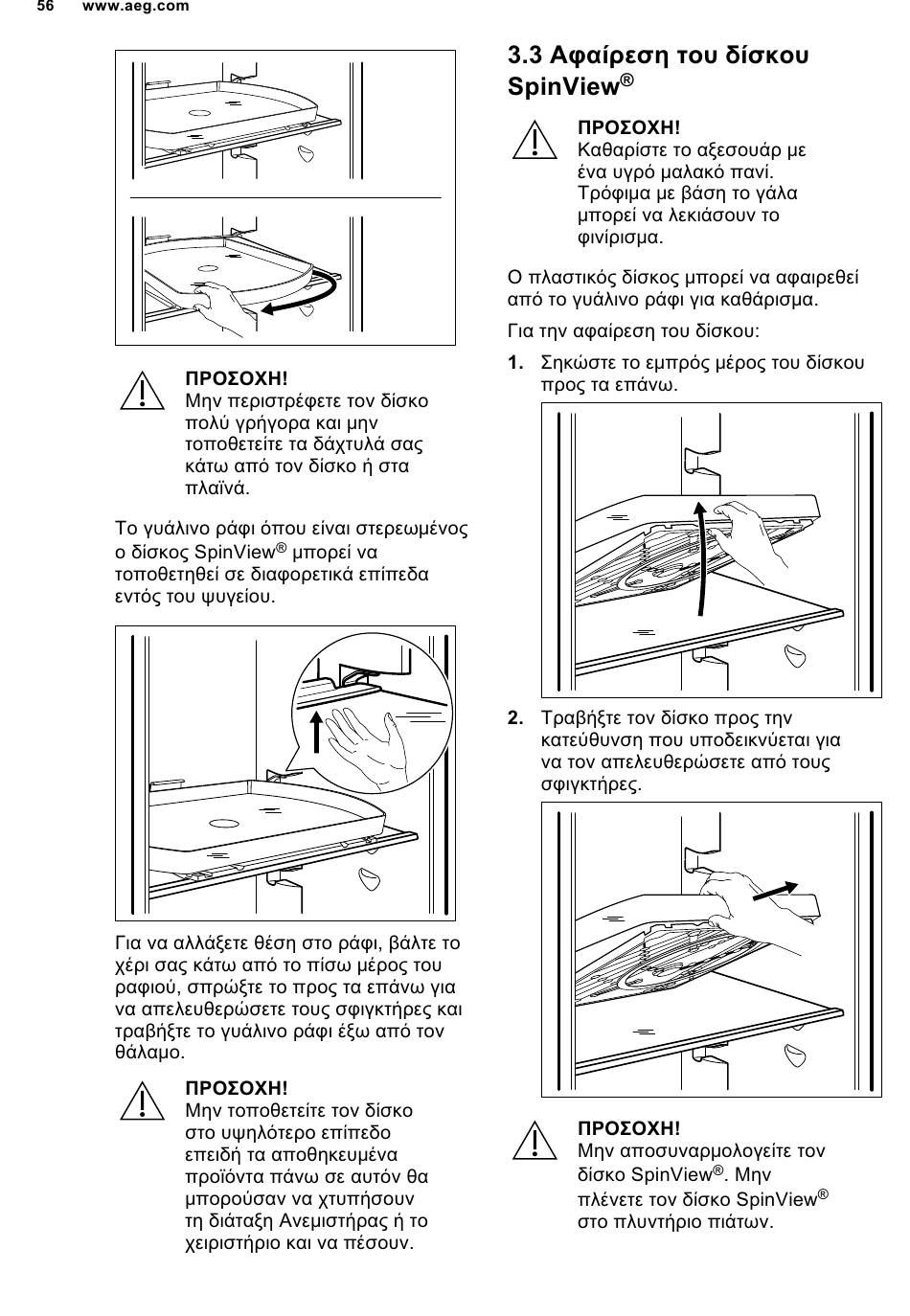 56 www.aeg.com

ΠΡΟΣΟΧΗ!
Μην περιστρέφετε τον δίσκο πολύ γρήγορα και μην τοποθετείτε τα δάχτυλά σας κάτω από τον δίσκο ή στα πλαϊνά.

Το γυάλινο ράφι όπου είναι στερεωμένος ο δίσκος SpinView® μπορεί να τοποθετηθεί σε διαφορετικά επίπεδα εντός του ψυγείου.

Για να αλλάξετε θέση στο ράφι, βάλτε το χέρι σας κάτω από το πίσω μέρος του ραφιού, σπρώξτε το προς τα επάνω για να απελευθερώσετε τους σφιγκτήρες και τραβήξτε το γυάλινο ράφι έξω από τον θάλαμο.

ΠΡΟΣΟΧΗ!
Μην τοποθετείτε τον δίσκο στο υψηλότερο επίπεδο επειδή τα αποθηκευμένα προϊόντα πάνω σε αυτόν θα μπορούσαν να χτυπήσουν τη διάταξη Ανεμιστήρας ή το χειριστήριο και να πέσουν.

3.3 Αφαίρεση του δίσκου SpinView®

ΠΡΟΣΟΧΗ!
Καθαρίστε το αξεσουάρ με ένα υγρό μαλακό πανί. Τρόφιμα με βάση το γάλα μπορεί να λεκιάσουν το φινίρισμα.

Ο πλαστικός δίσκος μπορεί να αφαιρεθεί από το γυάλινο ράφι για καθάρισμα.

Για την αφαίρεση του δίσκου:

1. Σηκώστε το εμπρός μέρος του δίσκου προς τα επάνω.

2. Τραβήξτε τον δίσκο προς την κατεύθυνση που υποδεικνύεται για να τον απελευθερώσετε από τους σφιγκτήρες.

ΠΡΟΣΟΧΗ!
Μην αποσυναρμολογείτε τον δίσκο SpinView®. Μην πλένετε τον δίσκο SpinView® στο πλυντήριο πιάτων.